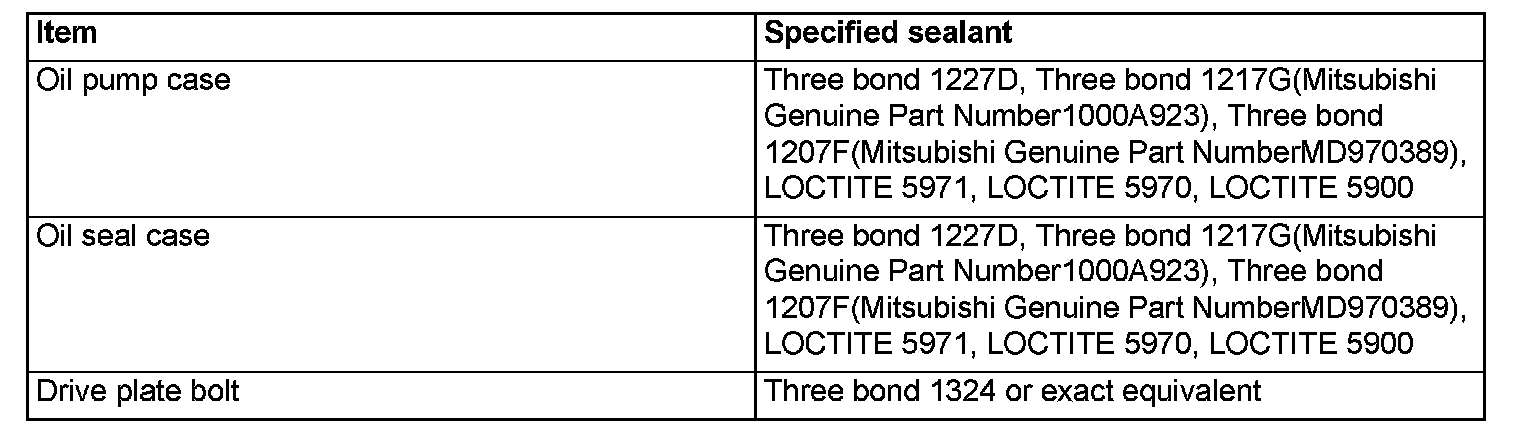 | Item | Specified sealant |
|---|---|
| Oil pump case | Three bond 1227D, Three bond 1217G(Mitsubishi Genuine Part Number1000A923), Three bond 1207F(Mitsubishi Genuine Part NumberMD970389), LOCTITE 5971, LOCTITE 5970, LOCTITE 5900 |
| Oil seal case | Three bond 1227D, Three bond 1217G(Mitsubishi Genuine Part Number1000A923), Three bond 1207F(Mitsubishi Genuine Part NumberMD970389), LOCTITE 5971, LOCTITE 5970, LOCTITE 5900 |
| Drive plate bolt | Three bond 1324 or exact equivalent |